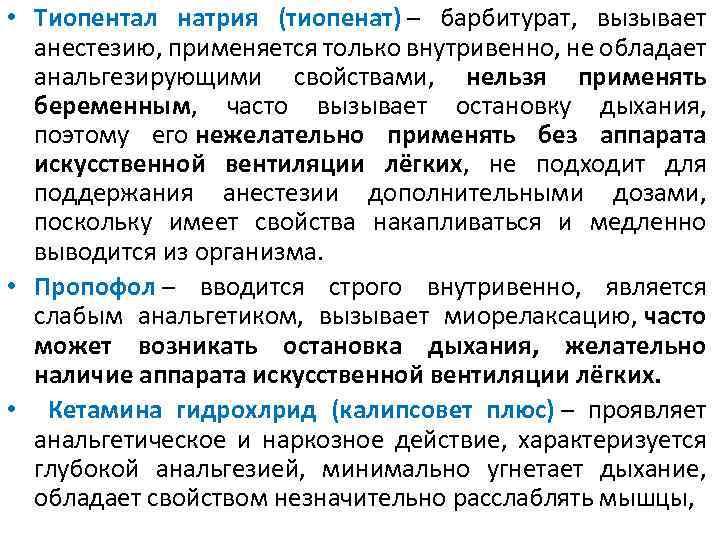 • Тиопентал натрия (тиопенат) – барбитурат, вызывает анестезию, применяется только внутривенно, не обладает анальгезирующими свойствами, нельзя применять беременным, часто вызывает остановку дыхания, поэтому его нежелательно применять без аппарата искусственной вентиляции лёгких, не подходит для поддержания анестезии дополнительными дозами, поскольку имеет свойства накапливаться и медленно выводится из организма.

• Пропофол – вводится строго внутривенно, является слабым анальгетиком, вызывает миорелаксацию, часто может возникать остановка дыхания, желательно наличие аппарата искусственной вентиляции лёгких.

• Кетамина гидрохлрид (калипсовет плюс) – проявляет анальгетическое и наркозное действие, характеризуется глубокой анальгезией, минимально угнетает дыхание, обладает свойством незначительно расслаблять мышцы,